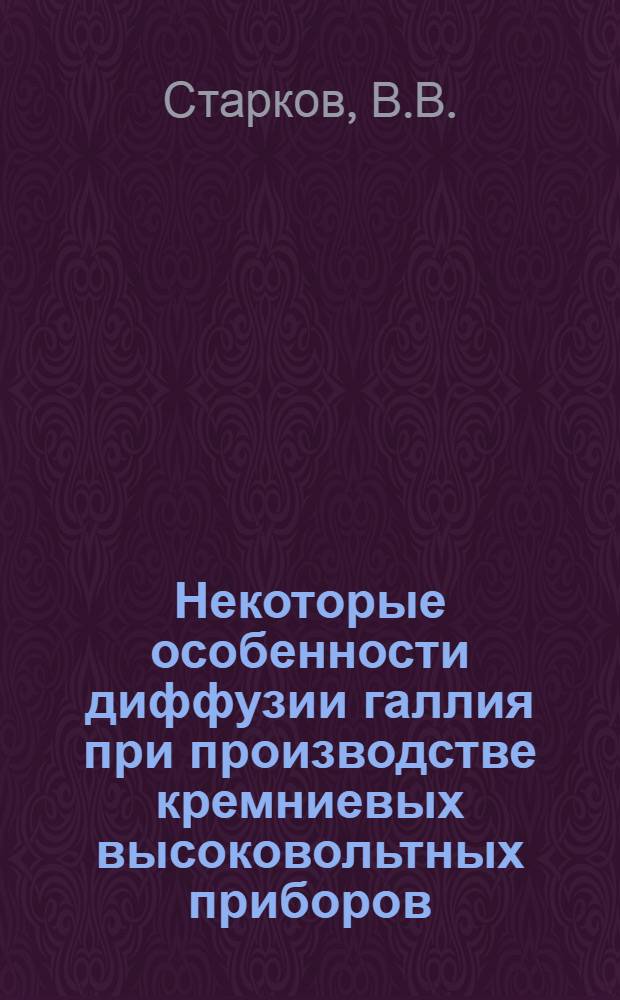 Старков, В.В.

Некоторые особенности диффузии галлия при производстве кремниевых высоковольтных приборов